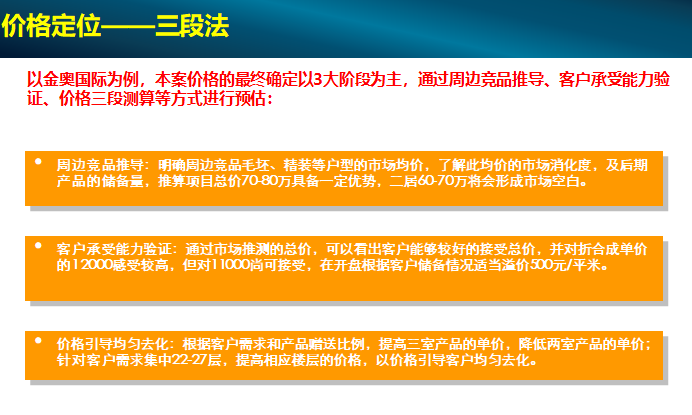 价格定位——三段法

以金奥国际为例，本案价格的最终确定以3大阶段为主，通过周边竞品推导、客户承受能力验证、价格三段测算等方式进行预估：

• 周边竞品推导：明确周边竞品毛坯、精装等户型的市场均价，了解此均价的市场消化度，及后期产品的储备量，推算项目总价70-80万具备一定优势，二居60-70万将会形成市场空白。

• 客户承受能力验证：通过市场推测的总价，可以看出客户能够较好的接受总价，并对折合成单价的12000感受较高，但对11000尚可接受，在开盘根据客户储备情况适当溢价500元/平米。

• 价格引导均匀去化：根据客户需求和产品赠送比例，提高三室产品的单价，降低两室产品的单价；针对客户需求集中22-27层，提高相应楼层的价格，以价格引导客户均匀去化。